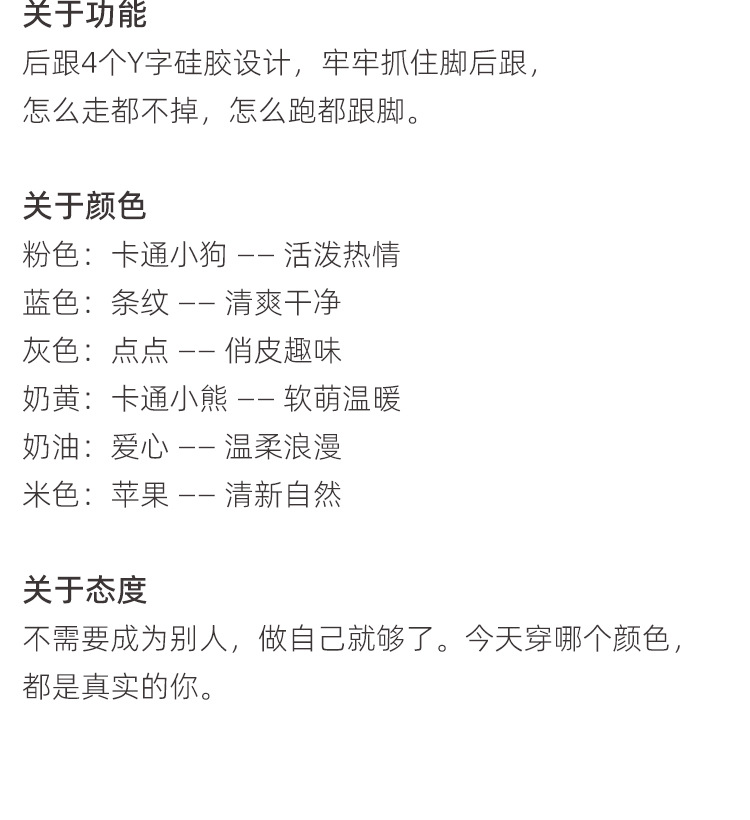 关于功能
后跟4个Y字硅胶设计，牢牢抓住脚后跟，
怎么走都不掉，怎么跑都跟脚。

关于颜色
粉色：卡通小狗 —— 活泼热情
蓝色：条纹 —— 清爽干净
灰色：点点 —— 俏皮趣味
奶黄：卡通小熊 —— 软萌温暖
奶油：爱心 —— 温柔浪漫
米色：苹果 —— 清新自然

关于态度
不需要成为别人，做自己就够了。今天穿哪个颜色，
都是真实的你。